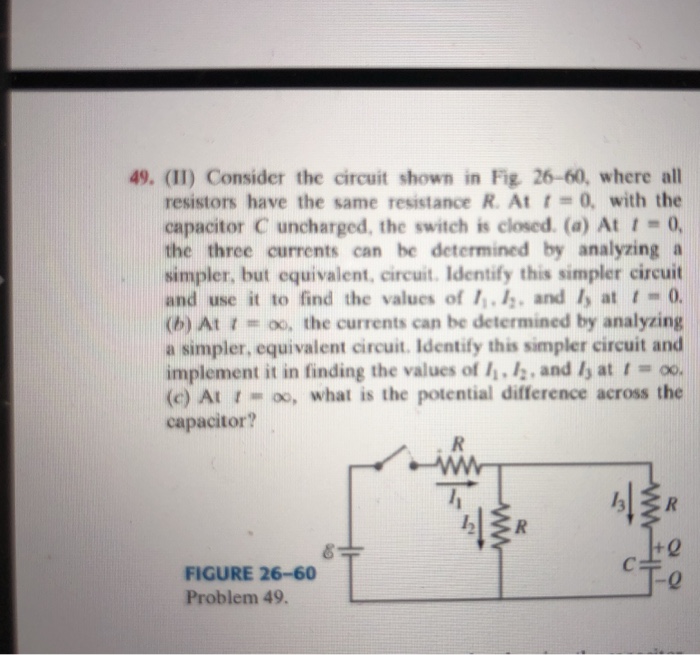 49. (II) Consider the circuit shown in Fig. 26–60, where all resistors have the same resistance $R$. At $t = 0$, with the capacitor $C$ uncharged, the switch is closed. (a) At $t = 0$, the three currents can be determined by analyzing a simpler, but equivalent, circuit. Identify this simpler circuit and use it to find the values of $I_1$, $I_2$, and $I_3$ at $t = 0$. (b) At $t = \infty$, the currents can be determined by analyzing a simpler, equivalent circuit. Identify this simpler circuit and implement it in finding the values of $I_1$, $I_2$, and $I_3$ at $t = \infty$. (c) At $t = \infty$, what is the potential difference across the capacitor?

$R$
$I_1$
$I_2$
$R$
$I_3$
$R$
$\mathscr{E}$
$C$
$+Q$
$-Q$

FIGURE 26–60
Problem 49.